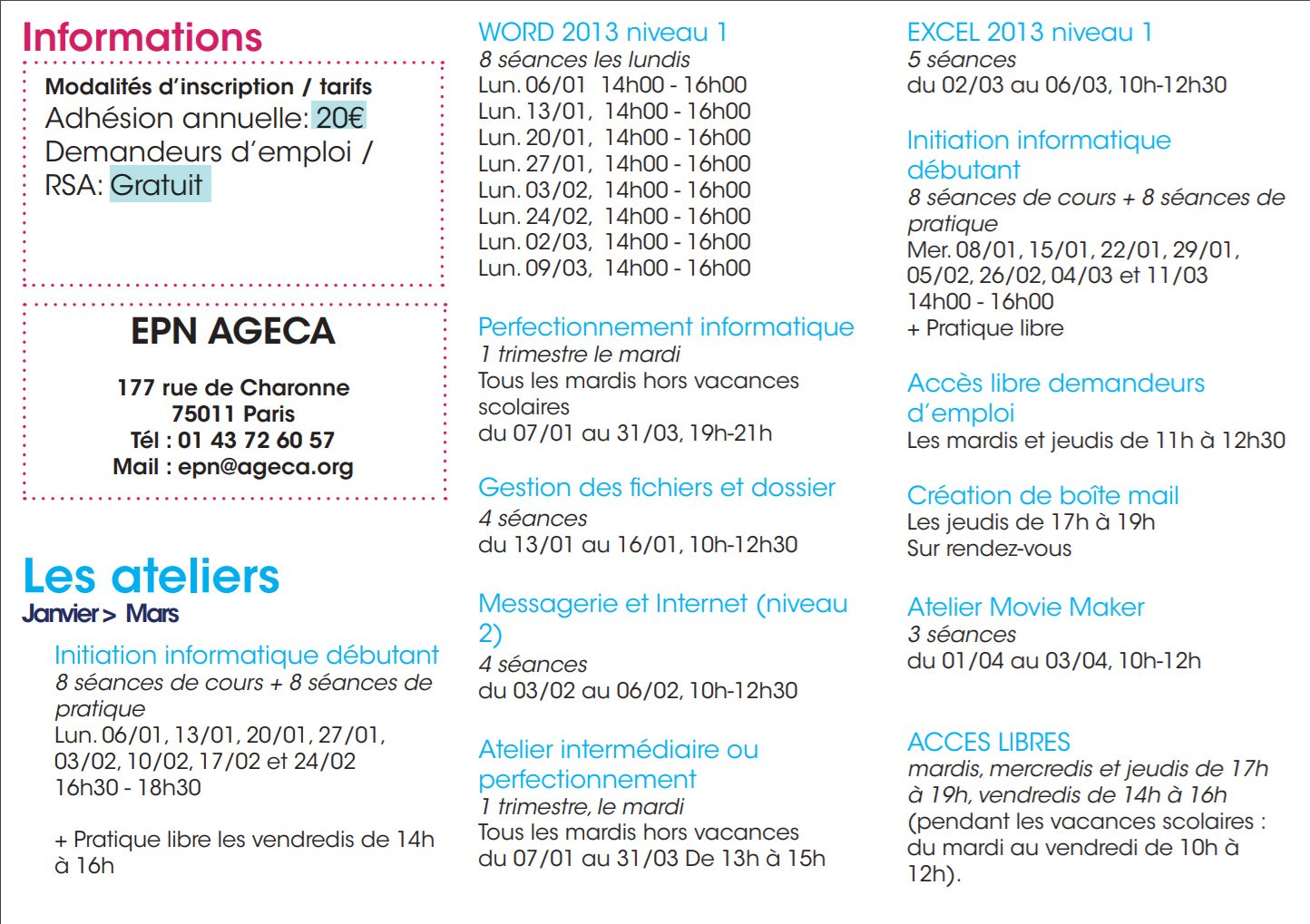 Informations

Modalités d'inscription / tarifs
Adhésion annuelle: 20€
Demandeurs d'emploi / RSA: Gratuit

EPN AGECA

177 rue de Charonne
75011 Paris
Tél : 01 43 72 60 57
Mail : epn@ageca.org

Les ateliers
Janvier > Mars

Initiation informatique débutant
8 séances de cours + 8 séances de pratique
Lun. 06/01, 13/01, 20/01, 27/01, 03/02, 10/02, 17/02 et 24/02
16h30 - 18h30

+ Pratique libre les vendredis de 14h à 16h

WORD 2013 niveau 1
8 séances les lundis
Lun. 06/01 14h00 - 16h00
Lun. 13/01, 14h00 - 16h00
Lun. 20/01, 14h00 - 16h00
Lun. 27/01, 14h00 - 16h00
Lun. 03/02, 14h00 - 16h00
Lun. 24/02, 14h00 - 16h00
Lun. 02/03, 14h00 - 16h00
Lun. 09/03, 14h00 - 16h00

Perfectionnement informatique
1 trimestre le mardi
Tous les mardis hors vacances scolaires
du 07/01 au 31/03, 19h-21h

Gestion des fichiers et dossier
4 séances
du 13/01 au 16/01, 10h-12h30

Messagerie et Internet (niveau 2)
4 séances
du 03/02 au 06/02, 10h-12h30

Atelier intermédiaire ou perfectionnement
1 trimestre, le mardi
Tous les mardis hors vacances
du 07/01 au 31/03 De 13h à 15h

EXCEL 2013 niveau 1
5 séances
du 02/03 au 06/03, 10h-12h30

Initiation informatique débutant
8 séances de cours + 8 séances de pratique
Mer. 08/01, 15/01, 22/01, 29/01, 05/02, 26/02, 04/03 et 11/03
14h00 - 16h00
+ Pratique libre

Accès libre demandeurs d'emploi
Les mardis et jeudis de 11h à 12h30

Création de boîte mail
Les jeudis de 17h à 19h
Sur rendez-vous

Atelier Movie Maker
3 séances
du 01/04 au 03/04, 10h-12h

ACCES LIBRES
mardis, mercredis et jeudis de 17h à 19h, vendredis de 14h à 16h
(pendant les vacances scolaires : du mardi au vendredi de 10h à 12h).